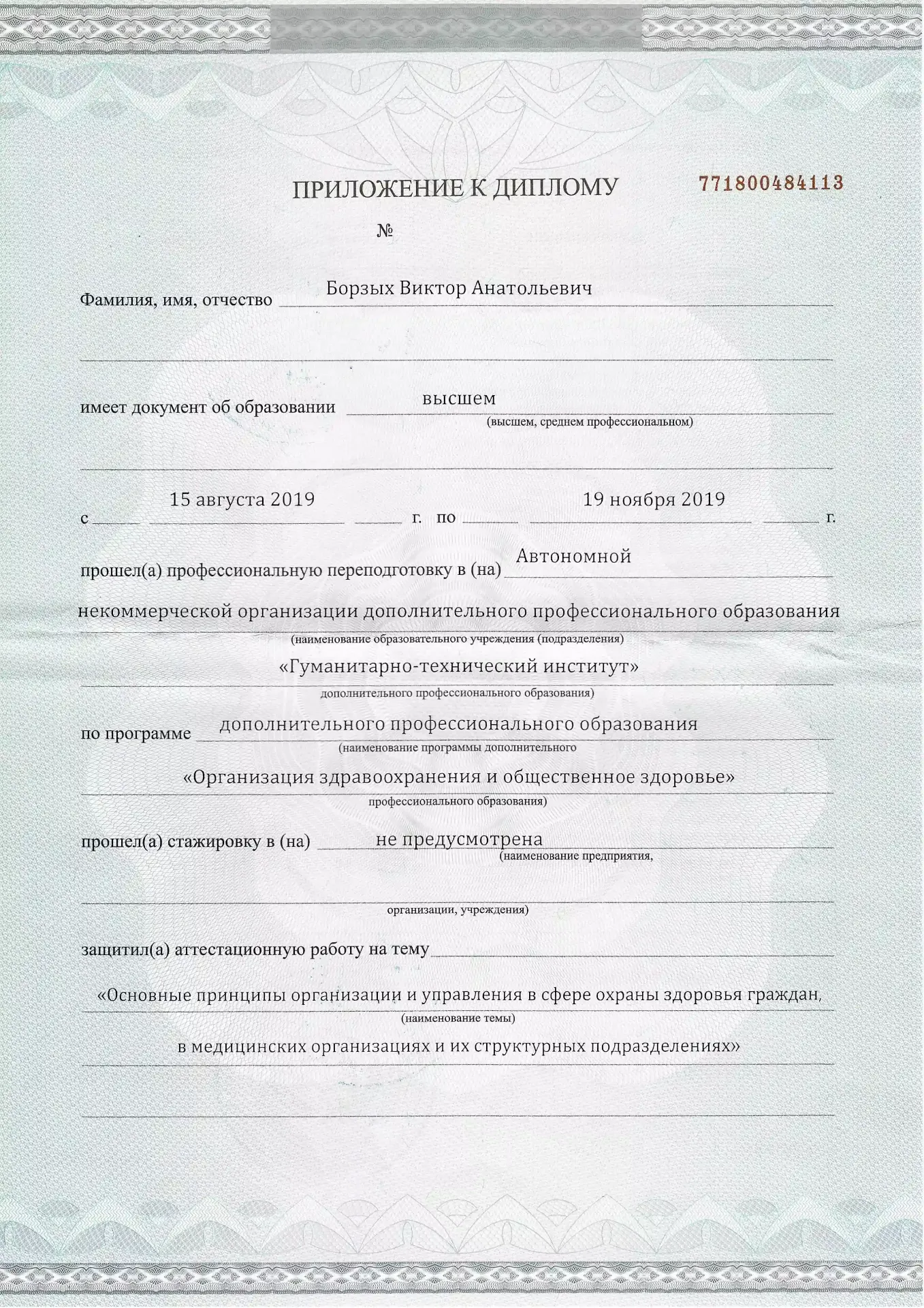 ПРИЛОЖЕНИЕ К ДИПЛОМУ 771800484113

№

Фамилия, имя, отчество Борзых Виктор Анатольевич

имеет документ об образовании высшем
(высшем, среднем профессиональном)

с 15 августа 2019 г. по 19 ноября 2019 г.

прошел(а) профессиональную переподготовку в (на) Автономной некоммерческой организации дополнительного профессионального образования
(наименование образовательного учреждения (подразделения)
«Гуманитарно-технический институт»
дополнительного профессионального образования)

по программе дополнительного профессионального образования
(наименование программы дополнительного
«Организация здравоохранения и общественное здоровье»
профессионального образования)

прошел(а) стажировку в (на) не предусмотрена
(наименование предприятия,
организации, учреждения)

защитил(а) аттестационную работу на тему
«Основные принципы организации и управления в сфере охраны здоровья граждан,
(наименование темы)
в медицинских организациях и их структурных подразделениях»